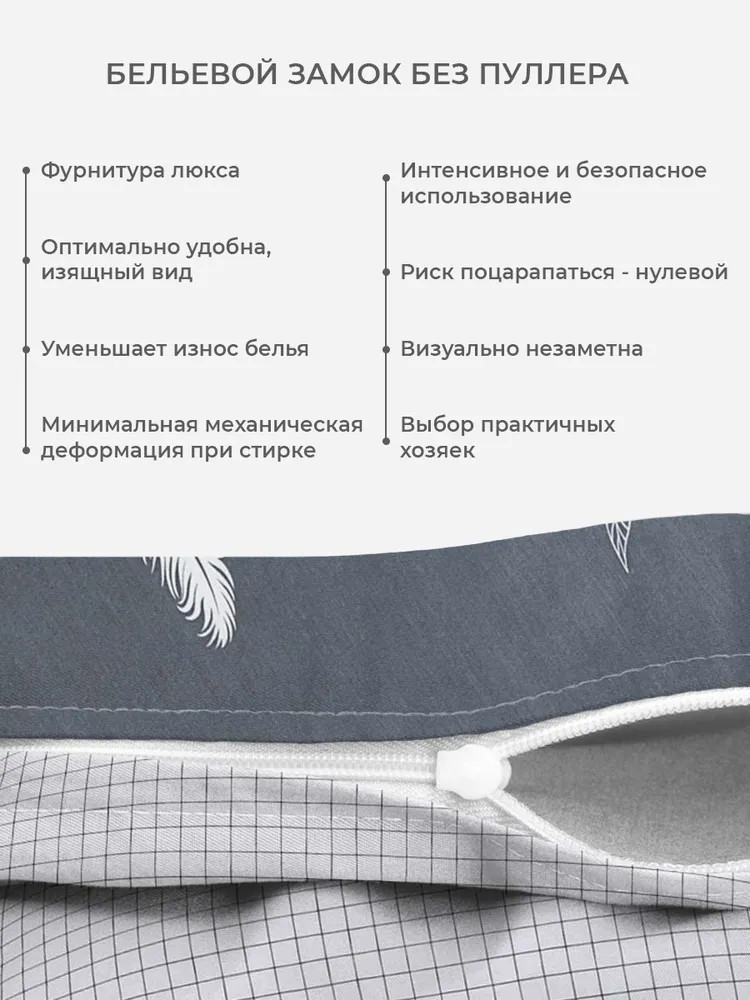 БЕЛЬЕВОЙ ЗАМОК БЕЗ ПУЛЛЕРА

Фурнитура люкса

Оптимально удобна, изящный вид

Уменьшает износ белья

Минимальная механическая деформация при стирке

Интенсивное и безопасное использование

Риск поцарапаться - нулевой

Визуально незаметна

Выбор практичных хозяек